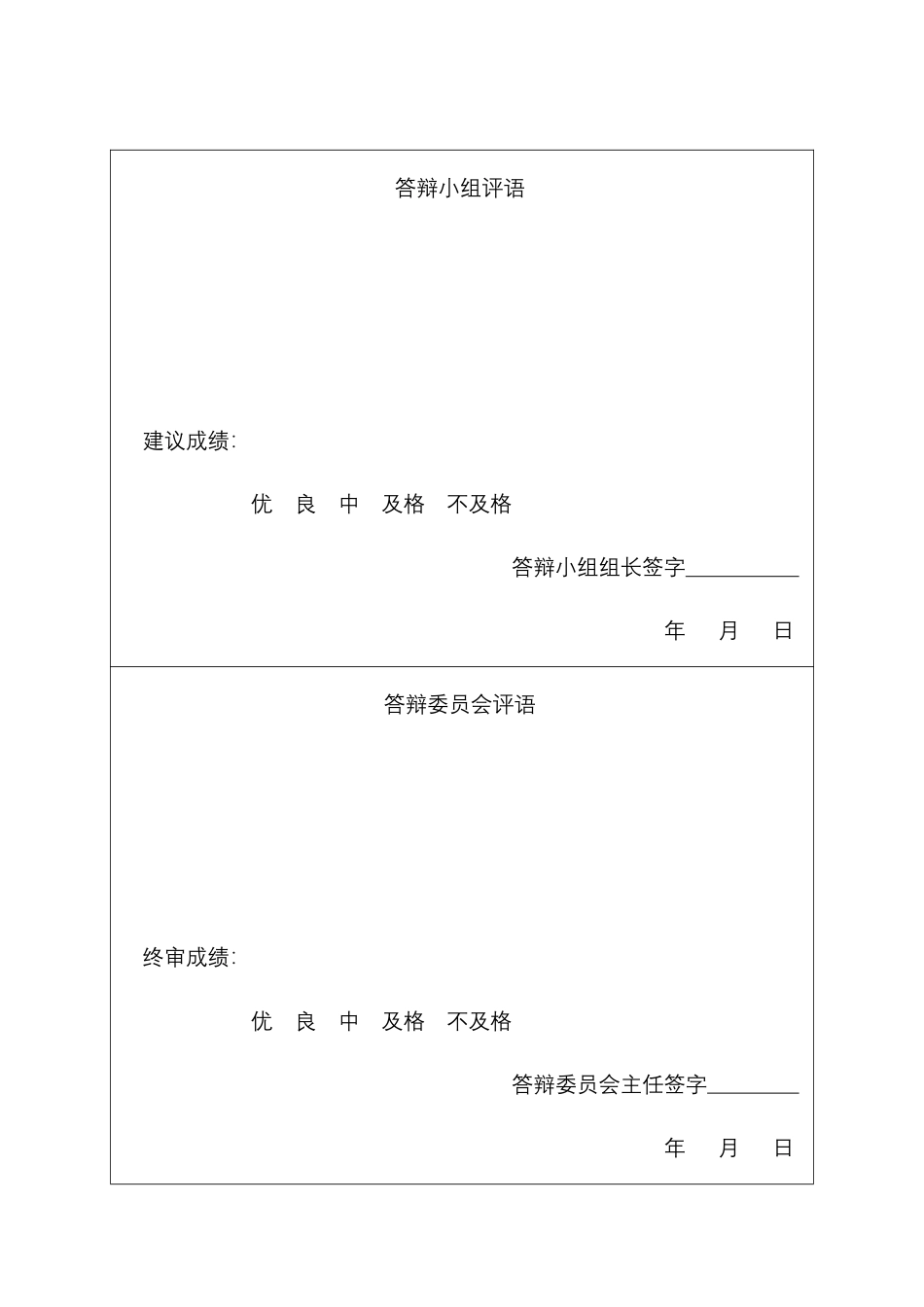 答辩小组评语

建议成绩：

优　良　中　及格　不及格

答辩小组组长签字__________

年　月　日

答辩委员会评语

终审成绩：

优　良　中　及格　不及格

答辩委员会主任签字________

年　月　日